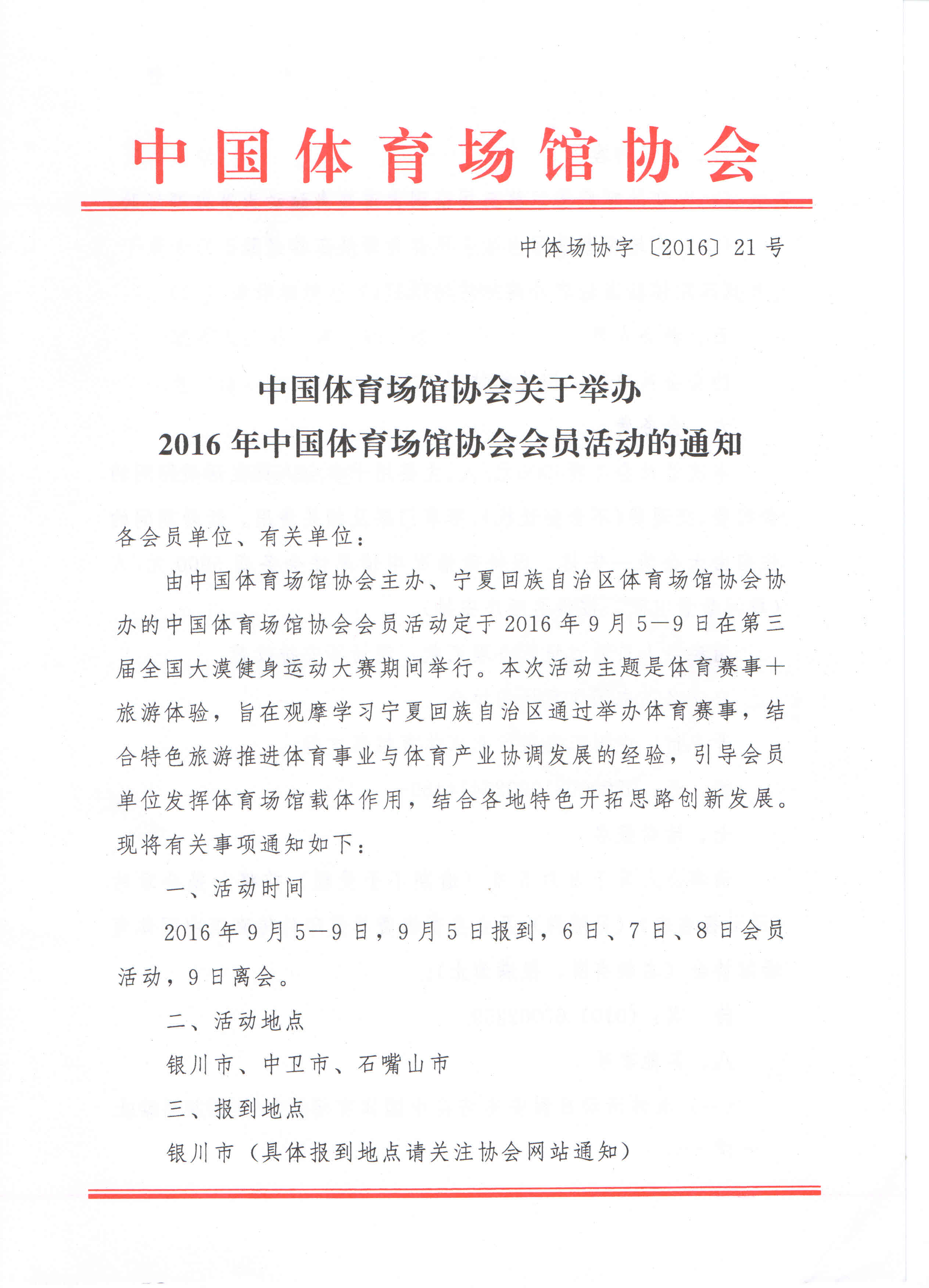 中国体育场馆协会

中体场协字〔2016〕21号

中国体育场馆协会关于举办
2016年中国体育场馆协会会员活动的通知

各会员单位、有关单位：

由中国体育场馆协会主办、宁夏回族自治区体育场馆协会协办的中国体育场馆协会会员活动定于2016年9月5—9日在第三届全国大漠健身运动大赛期间举行。本次活动主题是体育赛事+旅游体验，旨在观摩学习宁夏回族自治区通过举办体育赛事，结合特色旅游推进体育事业与体育产业协调发展的经验，引导会员单位发挥体育场馆载体作用，结合各地特色开拓思路创新发展。现将有关事项通知如下：

一、活动时间

2016年9月5—9日，9月5日报到，6日、7日、8日会员活动，9日离会。

二、活动地点

银川市、中卫市、石嘴山市

三、报到地点

银川市（具体报到地点请关注协会网站通知）